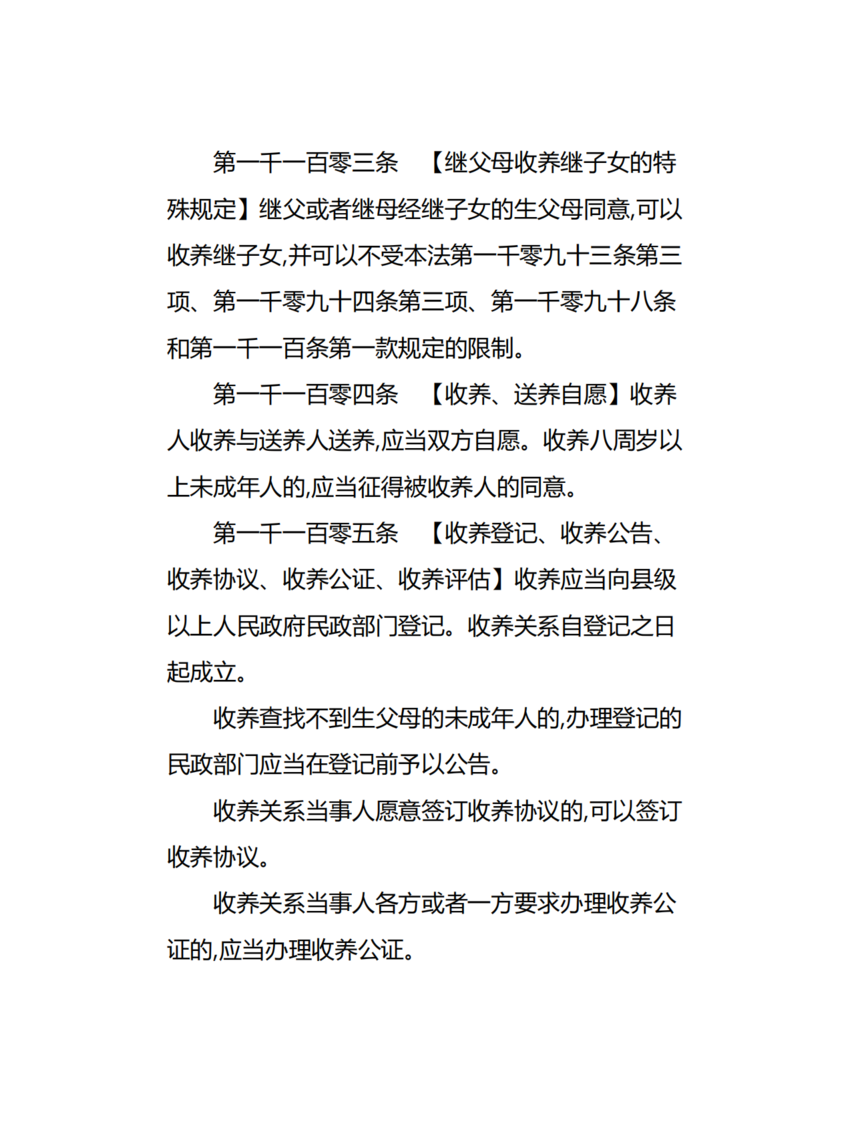 第一千一百零三条　【继父母收养继子女的特殊规定】继父或者继母经继子女的生父母同意,可以收养继子女,并可以不受本法第一千零九十三条第三项、第一千零九十四条第三项、第一千零九十八条和第一千一百条第一款规定的限制。

第一千一百零四条　【收养、送养自愿】收养人收养与送养人送养,应当双方自愿。收养八周岁以上未成年人的,应当征得被收养人的同意。

第一千一百零五条　【收养登记、收养公告、收养协议、收养公证、收养评估】收养应当向县级以上人民政府民政部门登记。收养关系自登记之日起成立。

收养查找不到生父母的未成年人的,办理登记的民政部门应当在登记前予以公告。

收养关系当事人愿意签订收养协议的,可以签订收养协议。

收养关系当事人各方或者一方要求办理收养公证的,应当办理收养公证。